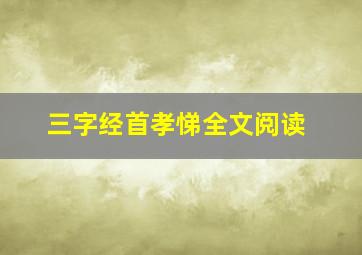 三字经首孝悌全文阅读